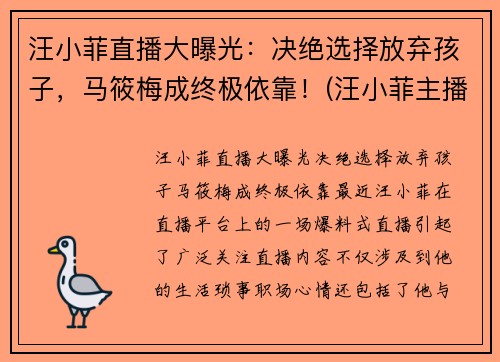 汪小菲直播大曝光：决绝选择放弃孩子，马筱梅成终极依靠！(汪小菲主播

汪小菲直播大曝光决绝选择放弃孩子马筱梅成终极依靠最近汪小菲在直播平台上的一场爆料式直播引起了广泛关注直播内容不仅涉及到他的生活琐事职场心情还包括了他与